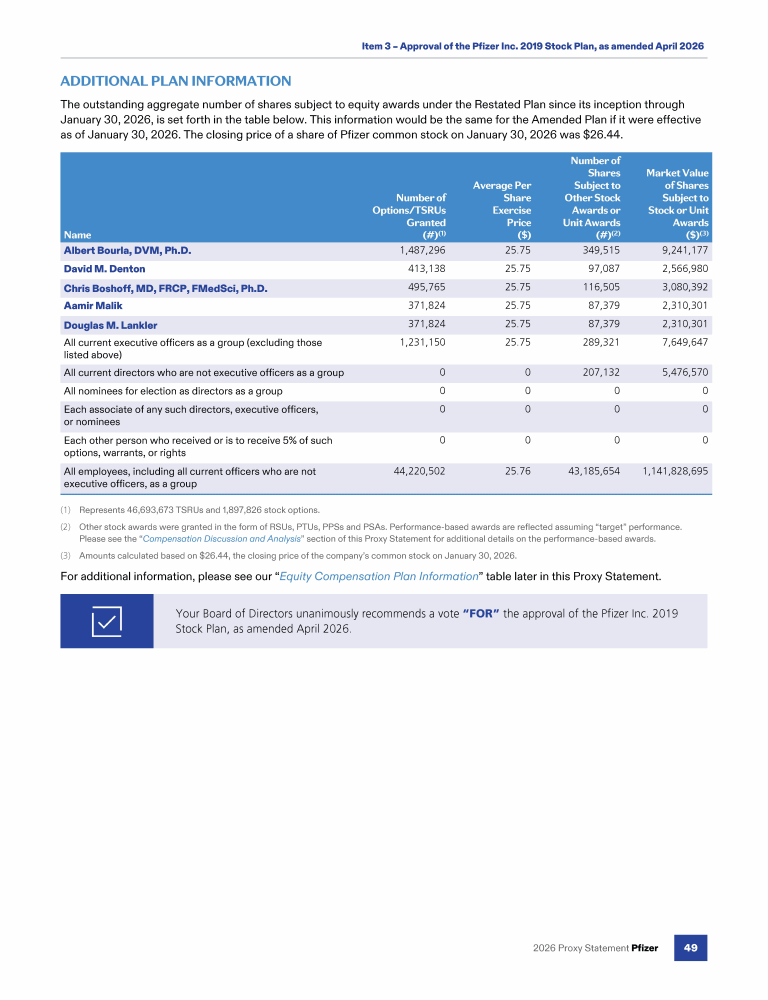 Item 3 – Approval of the Pfizer Inc. 2019 Stock Plan, as amended April 2026

ADDITIONAL PLAN INFORMATION

The outstanding aggregate number of shares subject to equity awards under the Restated Plan since its inception through January 30, 2026, is set forth in the table below. This information would be the same for the Amended Plan if it were effective as of January 30, 2026. The closing price of a share of Pfizer common stock on January 30, 2026 was $26.44.

| Name | Number of Options/TSRUs Granted (#)$^{(1)}$ | Average Per Share Exercise Price ($) | Number of Shares Subject to Other Stock Awards or Unit Awards (#)$^{(2)}$ | Market Value of Shares Subject to Stock or Unit Awards ($)$^{(3)}$ |
|---|---|---|---|---|
| Albert Bourla, DVM, Ph.D. | 1,487,296 | 25.75 | 349,515 | 9,241,177 |
| David M. Denton | 413,138 | 25.75 | 97,087 | 2,566,980 |
| Chris Boshoff, MD, FRCP, FMedSci, Ph.D. | 495,765 | 25.75 | 116,505 | 3,080,392 |
| Aamir Malik | 371,824 | 25.75 | 87,379 | 2,310,301 |
| Douglas M. Lankler | 371,824 | 25.75 | 87,379 | 2,310,301 |
| All current executive officers as a group (excluding those listed above) | 1,231,150 | 25.75 | 289,321 | 7,649,647 |
| All current directors who are not executive officers as a group | 0 | 0 | 207,132 | 5,476,570 |
| All nominees for election as directors as a group | 0 | 0 | 0 | 0 |
| Each associate of any such directors, executive officers, or nominees | 0 | 0 | 0 | 0 |
| Each other person who received or is to receive 5% of such options, warrants, or rights | 0 | 0 | 0 | 0 |
| All employees, including all current officers who are not executive officers, as a group | 44,220,502 | 25.76 | 43,185,654 | 1,141,828,695 |

(1) Represents 46,693,673 TSRUs and 1,897,826 stock options.

(2) Other stock awards were granted in the form of RSUs, PTUs, PPSs and PSAs. Performance-based awards are reflected assuming "target" performance. Please see the "Compensation Discussion and Analysis" section of this Proxy Statement for additional details on the performance-based awards.

(3) Amounts calculated based on $26.44, the closing price of the company's common stock on January 30, 2026.

For additional information, please see our "Equity Compensation Plan Information" table later in this Proxy Statement.

Your Board of Directors unanimously recommends a vote "FOR" the approval of the Pfizer Inc. 2019 Stock Plan, as amended April 2026.

2026 Proxy Statement Pfizer 49